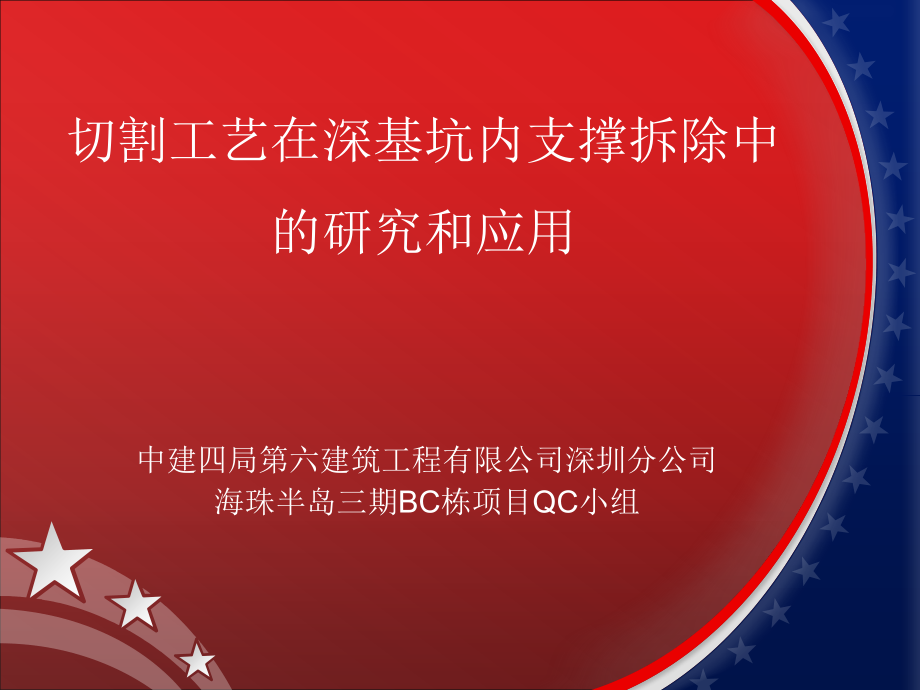 切割工艺在深基坑内支撑拆除中的研究和应用

中建四局第六建筑工程有限公司深圳分公司
海珠半岛三期BC栋项目QC小组